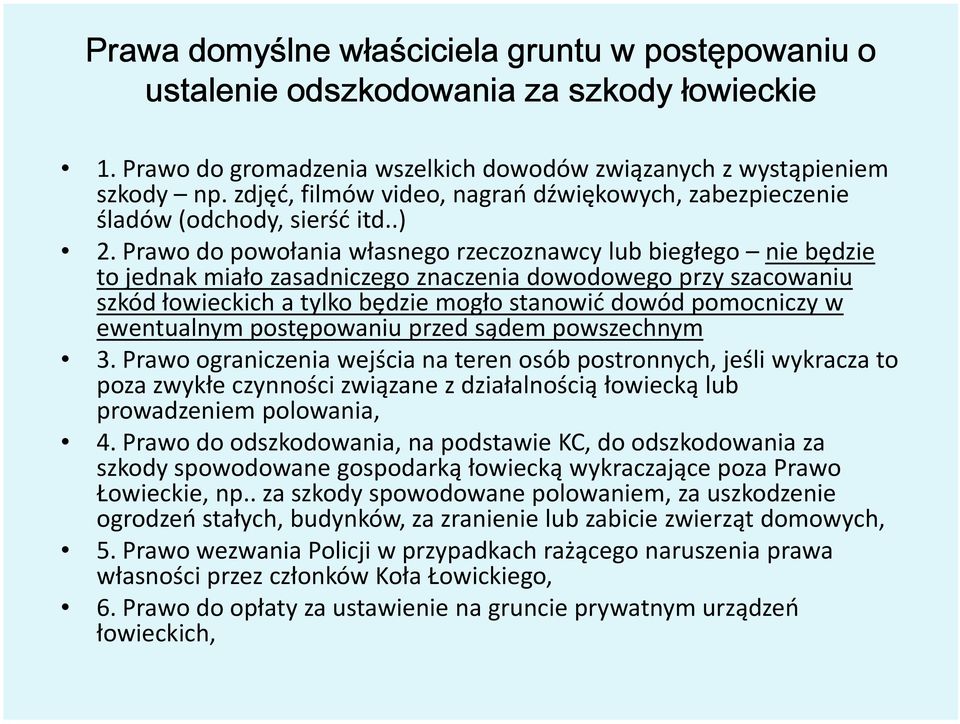 Prawa domyślne właściciela gruntu w postępowaniu o ustalenie odszkodowania za szkody łowieckie

• 1. Prawo do gromadzenia wszelkich dowodów związanych z wystąpieniem szkody – np. zdjęć, filmów video, nagrań dźwiękowych, zabezpieczenie śladów (odchody, sierść itd..)
• 2. Prawo do powołania własnego rzeczoznawcy lub biegłego – nie będzie to jednak miało zasadniczego znaczenia dowodowego przy szacowaniu szkód łowieckich a tylko będzie mogło stanowić dowód pomocniczy w ewentualnym postępowaniu przed sądem powszechnym
• 3. Prawo ograniczenia wejścia na teren osób postronnych, jeśli wykracza to poza zwykłe czynności związane z działalnością łowiecką lub prowadzeniem polowania,
• 4. Prawo do odszkodowania, na podstawie KC, do odszkodowania za szkody spowodowane gospodarką łowiecką wykraczające poza Prawo Łowieckie, np.. za szkody spowodowane polowaniem, za uszkodzenie ogrodzeń stałych, budynków, za zranienie lub zabicie zwierząt domowych,
• 5. Prawo wezwania Policji w przypadkach rażącego naruszenia prawa własności przez członków Koła Łowickiego,
• 6. Prawo do opłaty za ustawienie na gruncie prywatnym urządzeń łowieckich,